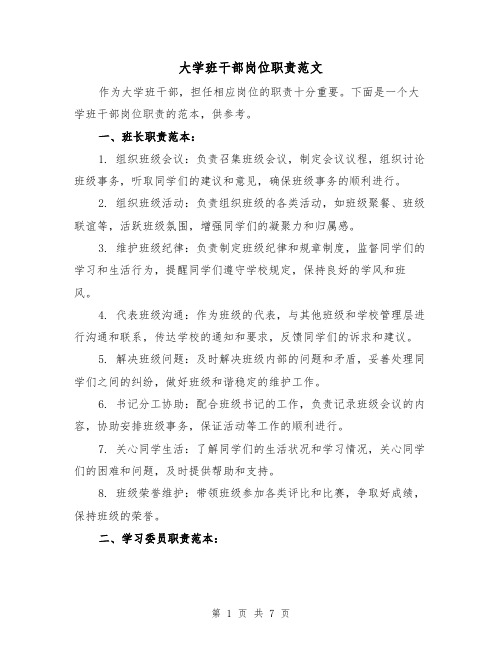 大学班干部岗位职责范文

作为大学班干部，担任相应岗位的职责十分重要。下面是一个大学班干部岗位职责的范本，供参考。

一、班长职责范本：

1. 组织班级会议：负责召集班级会议，制定会议议程，组织讨论班级事务，听取同学们的建议和意见，确保班级事务的顺利进行。

2. 组织班级活动：负责组织班级的各类活动，如班级聚餐、班级联谊等，活跃班级氛围，增强同学们的凝聚力和归属感。

3. 维护班级纪律：负责制定班级纪律和规章制度，监督同学们的学习和生活行为，提醒同学们遵守学校规定，保持良好的学风和班风。

4. 代表班级沟通：作为班级的代表，与其他班级和学校管理层进行沟通和联系，传达学校的通知和要求，反馈同学们的诉求和建议。

5. 解决班级问题：及时解决班级内部的问题和矛盾，妥善处理同学们之间的纠纷，做好班级和谐稳定的维护工作。

6. 书记分工协助：配合班级书记的工作，负责记录班级会议的内容，协助安排班级事务，保证活动等工作的顺利进行。

7. 关心同学生活：了解同学们的生活状况和学习情况，关心同学们的困难和问题，及时提供帮助和支持。

8. 班级荣誉维护：带领班级参加各类评比和比赛，争取好成绩，保持班级的荣誉。

二、学习委员职责范本：

第 1 页 共 7 页